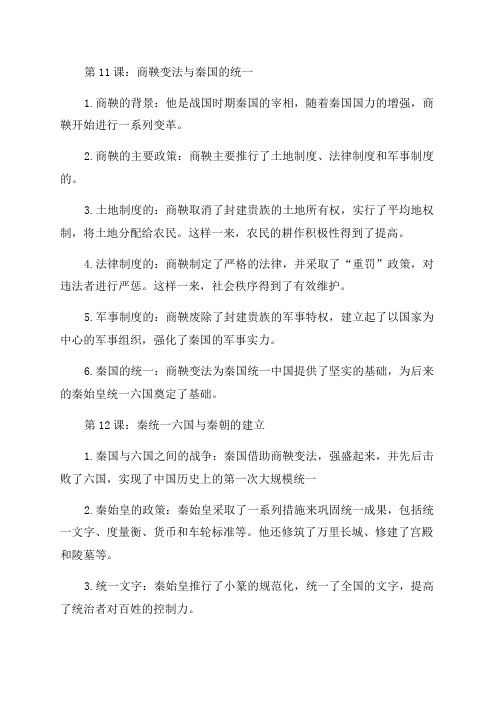 第 11 课：商鞅变法与秦国的统一

1.商鞅的背景：他是战国时期秦国的宰相，随着秦国国力的增强，商鞅开始进行一系列变革。

2.商鞅的主要政策：商鞅主要推行了土地制度、法律制度和军事制度的。

3.土地制度的：商鞅取消了封建贵族的土地所有权，实行了平均地权制，将土地分配给农民。这样一来，农民的耕作积极性得到了提高。

4.法律制度的：商鞅制定了严格的法律，并采取了“重罚”政策，对违法者进行严惩。这样一来，社会秩序得到了有效维护。

5.军事制度的：商鞅废除了封建贵族的军事特权，建立起了以国家为中心的军事组织，强化了秦国的军事实力。

6.秦国的统一：商鞅变法为秦国统一中国提供了坚实的基础，为后来的秦始皇统一六国奠定了基础。

第 12 课：秦统一六国与秦朝的建立

1.秦国与六国之间的战争：秦国借助商鞅变法，强盛起来，并先后击败了六国，实现了中国历史上的第一次大规模统一

2.秦始皇的政策：秦始皇采取了一系列措施来巩固统一成果，包括统一文字、度量衡、货币和车轮标准等。他还修筑了万里长城、修建了宫殿和陵墓等。

3.统一文字：秦始皇推行了小篆的规范化，统一了全国的文字，提高了统治者对百姓的控制力。